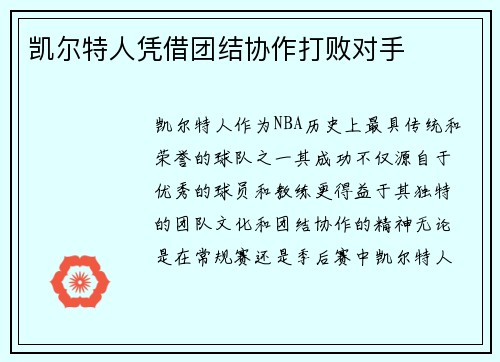 凯尔特人凭借团结协作打败对手

凯尔特人作为NBA历史上最具传统和荣誉的球队之一其成功不仅源自于优秀的球员和教练更得益于其独特的团队文化和团结协作的精神无论是在常规赛还是季后赛中凯尔特人